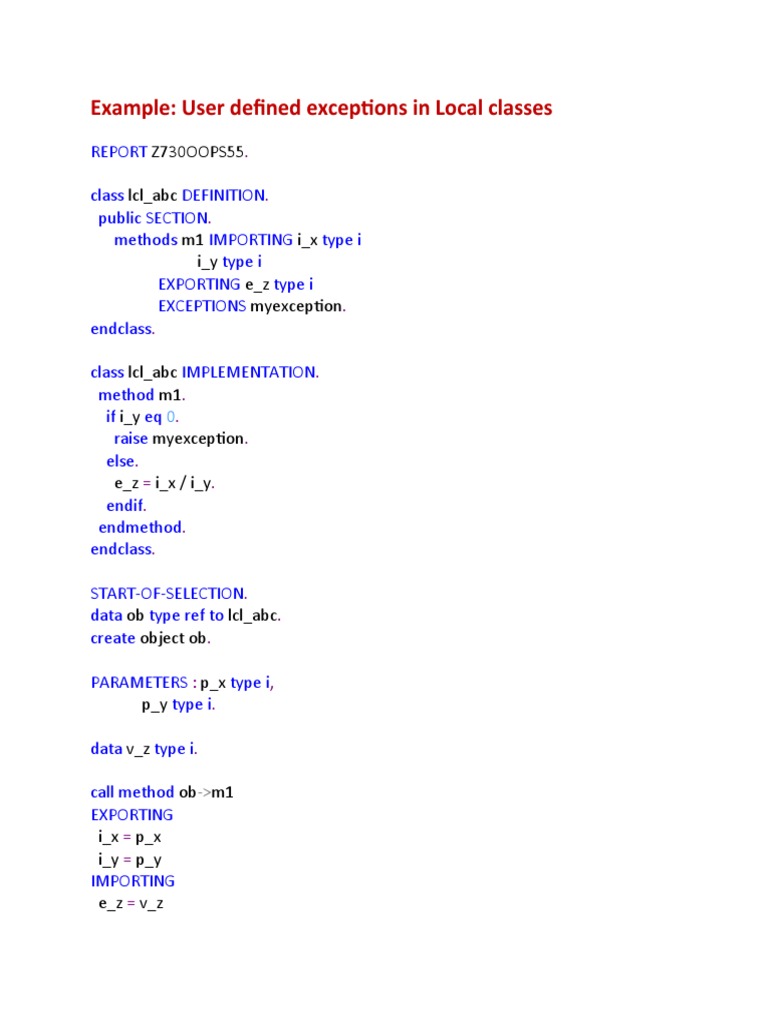 Example: User defined exceptions in Local classes

REPORT Z730OOPS55.

class lcl_abc DEFINITION.
public SECTION.
methods m1 IMPORTING i_x type i
i_y type i
EXPORTING e_z type i
EXCEPTIONS myexception.
endclass.

class lcl_abc IMPLEMENTATION.
method m1.
if i_y eq 0.
raise myexception.
else.
e_z = i_x / i_y.
endif.
endmethod.
endclass.

START-OF-SELECTION.
data ob type ref to lcl_abc.
create object ob.

PARAMETERS : p_x type i,
p_y type i.

data v_z type i.

call method ob->m1
EXPORTING
i_x = p_x
i_y = p_y
IMPORTING
e_z = v_z